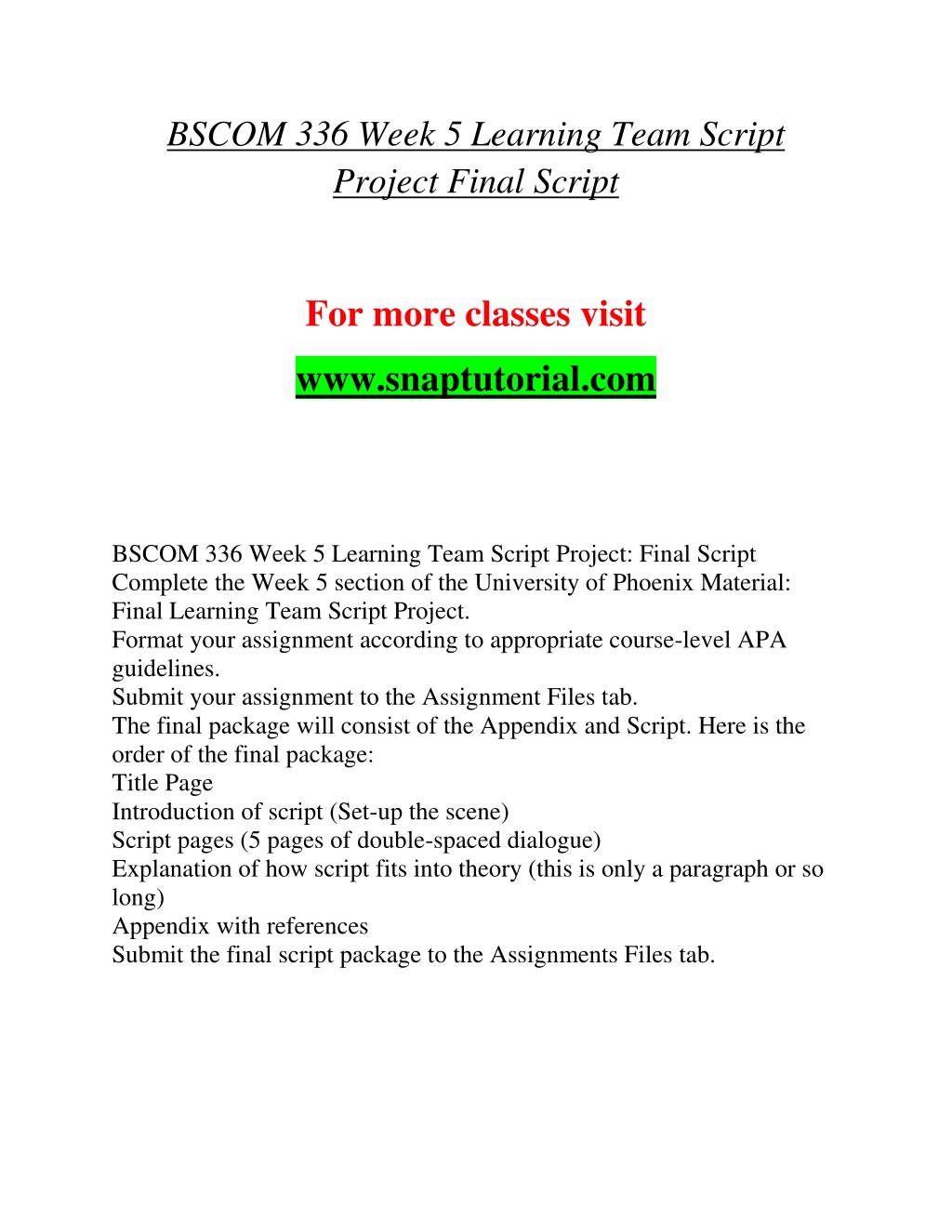 BSCOM 336 Week 5 Learning Team Script Project Final Script

For more classes visit

www.snaptutorial.com

BSCOM 336 Week 5 Learning Team Script Project: Final Script
Complete the Week 5 section of the University of Phoenix Material: Final Learning Team Script Project.
Format your assignment according to appropriate course-level APA guidelines.
Submit your assignment to the Assignment Files tab.
The final package will consist of the Appendix and Script. Here is the order of the final package:
Title Page
Introduction of script (Set-up the scene)
Script pages (5 pages of double-spaced dialogue)
Explanation of how script fits into theory (this is only a paragraph or so long)
Appendix with references
Submit the final script package to the Assignments Files tab.